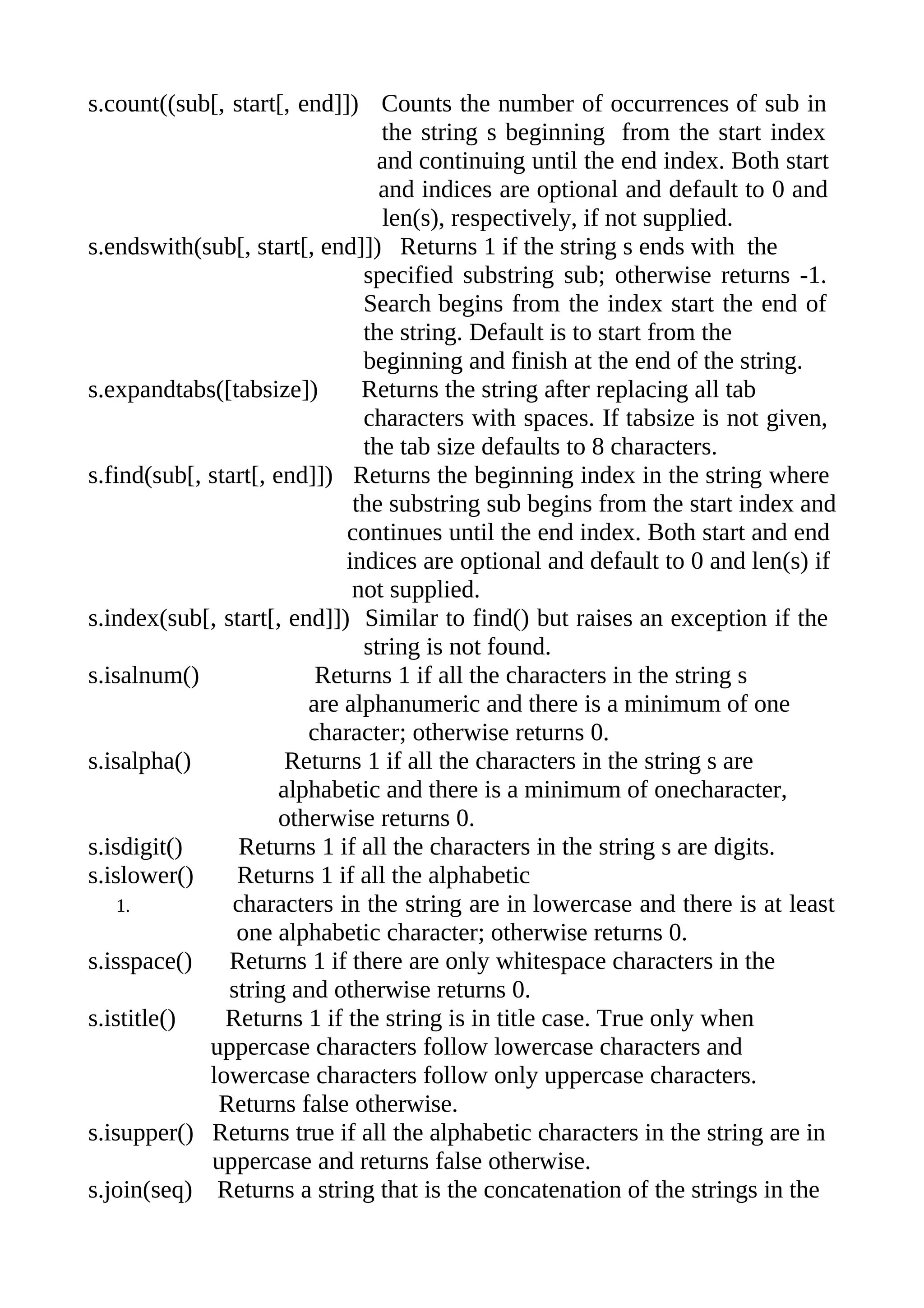 s.count((sub[, start[, end]]) Counts the number of occurrences of sub in the string s beginning from the start index and continuing until the end index. Both start and indices are optional and default to 0 and len(s), respectively, if not supplied.
s.endswith(sub[, start[, end]]) Returns 1 if the string s ends with the specified substring sub; otherwise returns -1. Search begins from the index start the end of the string. Default is to start from the beginning and finish at the end of the string.
s.expandtabs([tabsize]) Returns the string after replacing all tab characters with spaces. If tabsize is not given, the tab size defaults to 8 characters.
s.find(sub[, start[, end]]) Returns the beginning index in the string where the substring sub begins from the start index and continues until the end index. Both start and end indices are optional and default to 0 and len(s) if not supplied.
s.index(sub[, start[, end]]) Similar to find() but raises an exception if the string is not found.
s.isalnum() Returns 1 if all the characters in the string s are alphanumeric and there is a minimum of one character; otherwise returns 0.
s.isalpha() Returns 1 if all the characters in the string s are alphabetic and there is a minimum of onecharacter, otherwise returns 0.
s.isdigit() Returns 1 if all the characters in the string s are digits.
s.islower() Returns 1 if all the alphabetic
1. characters in the string are in lowercase and there is at least one alphabetic character; otherwise returns 0.
s.isspace() Returns 1 if there are only whitespace characters in the string and otherwise returns 0.
s.istitle() Returns 1 if the string is in title case. True only when uppercase characters follow lowercase characters and lowercase characters follow only uppercase characters. Returns false otherwise.
s.isupper() Returns true if all the alphabetic characters in the string are in uppercase and returns false otherwise.
s.join(seq) Returns a string that is the concatenation of the strings in the